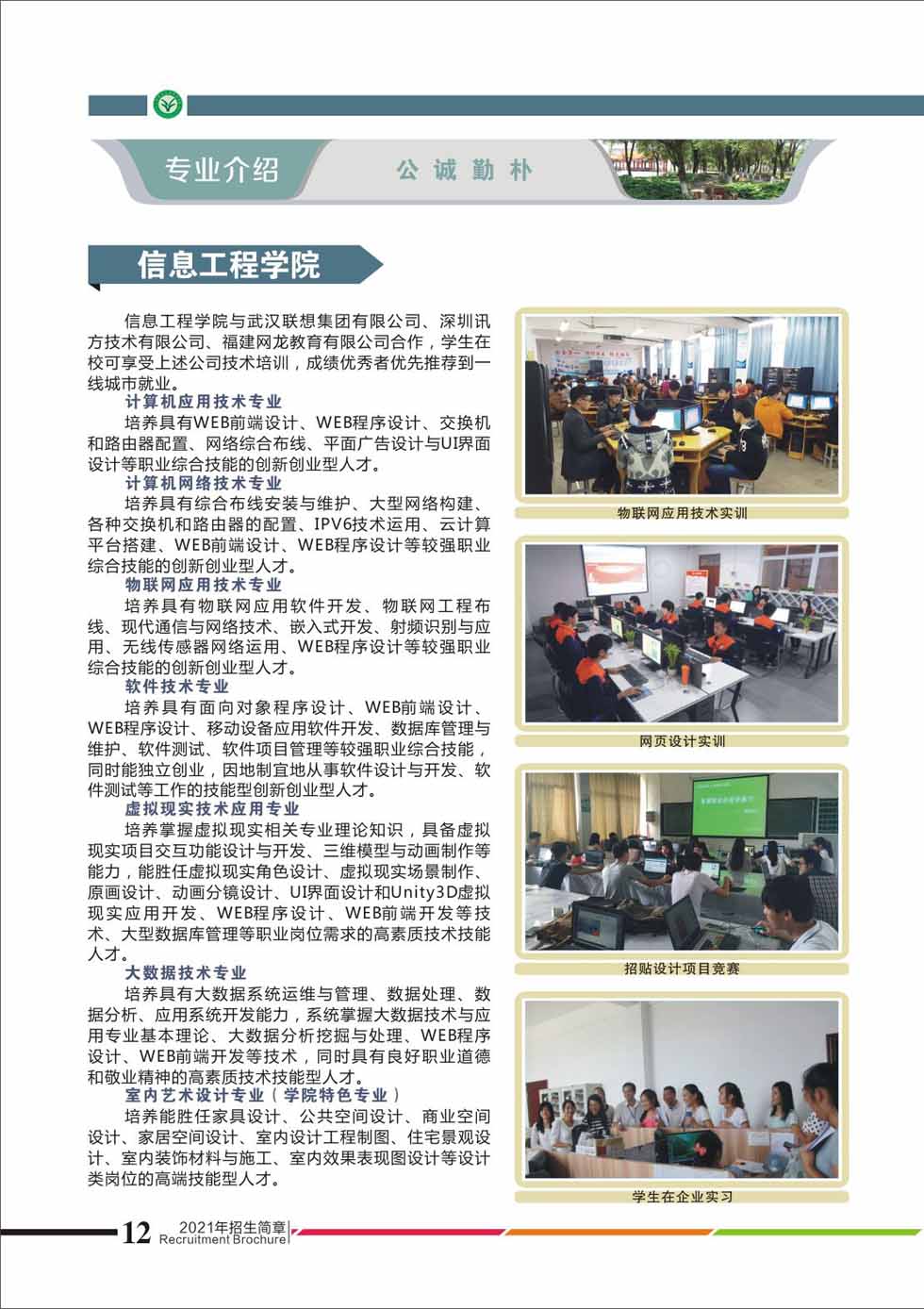 专业介绍

公 诚 勤 朴

信息工程学院

信息工程学院与武汉联想集团有限公司、深圳讯方技术有限公司、福建网龙教育有限公司合作，学生在校可享受上述公司技术培训，成绩优秀者优先推荐到一线城市就业。

计算机应用技术专业

培养具有WEB前端设计、WEB程序设计、交换机和路由器配置、网络综合布线、平面广告设计与UI界面设计等职业综合技能的创新创业型人才。

计算机网络技术专业

培养具有综合布线安装与维护、大型网络构建、各种交换机和路由器的配置、IPV6技术运用、云计算平台搭建、WEB前端设计、WEB程序设计等较强职业综合技能的创新创业型人才。

物联网应用技术专业

培养具有物联网应用软件开发、物联网工程布线、现代通信与网络技术、嵌入式开发、射频识别与应用、无线传感器网络运用、WEB程序设计等较强职业综合技能的创新创业型人才。

软件技术专业

培养具有面向对象程序设计、WEB前端设计、WEB程序设计、移动设备应用软件开发、数据库管理与维护、软件测试、软件项目管理等较强职业综合技能，同时能独立创业，因地制宜地从事软件设计与开发、软件测试等工作的技能型创新创业型人才。

虚拟现实技术应用专业

培养掌握虚拟现实相关专业理论知识，具备虚拟现实项目交互功能设计与开发、三维模型与动画制作等能力，能胜任虚拟现实角色设计、虚拟现实场景制作、原画设计、动画分镜设计、UI界面设计和Unity3D虚拟现实应用开发、WEB程序设计、WEB前端开发等技术、大型数据库管理等职业岗位需求的高素质技术技能人才。

大数据技术专业

培养具有大数据系统运维与管理、数据处理、数据分析、应用系统开发能力，系统掌握大数据技术与应用专业基本理论、大数据分析挖掘与处理、WEB程序设计、WEB前端开发等技术，同时具有良好职业道德和敬业精神的高素质技术技能型人才。

室内艺术设计专业（学院特色专业）

培养能胜任家具设计、公共空间设计、商业空间设计、家居空间设计、室内设计工程制图、住宅景观设计、室内装饰材料与施工、室内效果表现图设计等设计类岗位的高端技能型人才。

物联网应用技术实训

网页设计实训

招贴设计项目竞赛

学生在企业实习

12 2021年招生简章 Recruitment Brochure